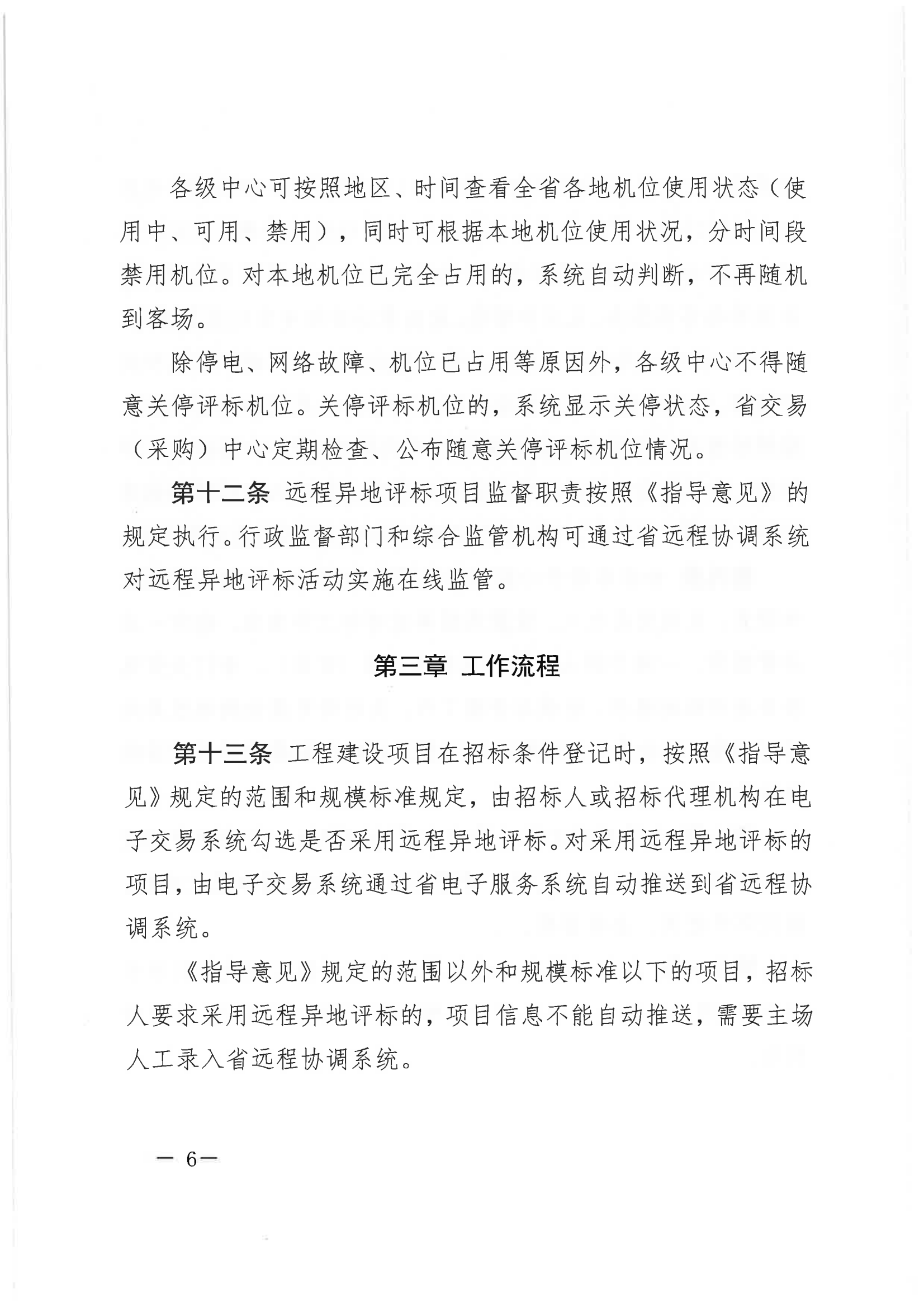 各级中心可按照地区、时间查看全省各地机位使用状态（使用中、可用、禁用），同时可根据本地机位使用状况，分时间段禁用机位。对本地机位已完全占用的，系统自动判断，不再随机到客场。

除停电、网络故障、机位已占用等原因外，各级中心不得随意关停评标机位。关停评标机位的，系统显示关停状态，省交易（采购）中心定期检查、公布随意关停评标机位情况。

第十二条 远程异地评标项目监督职责按照《指导意见》的规定执行。行政监督部门和综合监管机构可通过省远程协调系统对远程异地评标活动实施在线监管。

第三章 工作流程

第十三条 工程建设项目在招标条件登记时，按照《指导意见》规定的范围和规模标准规定，由招标人或招标代理机构在电子交易系统勾选是否采用远程异地评标。对采用远程异地评标的项目，由电子交易系统通过省电子服务系统自动推送到省远程协调系统。

《指导意见》规定的范围以外和规模标准以下的项目，招标人要求采用远程异地评标的，项目信息不能自动推送，需要主场人工录入省远程协调系统。

— 6—